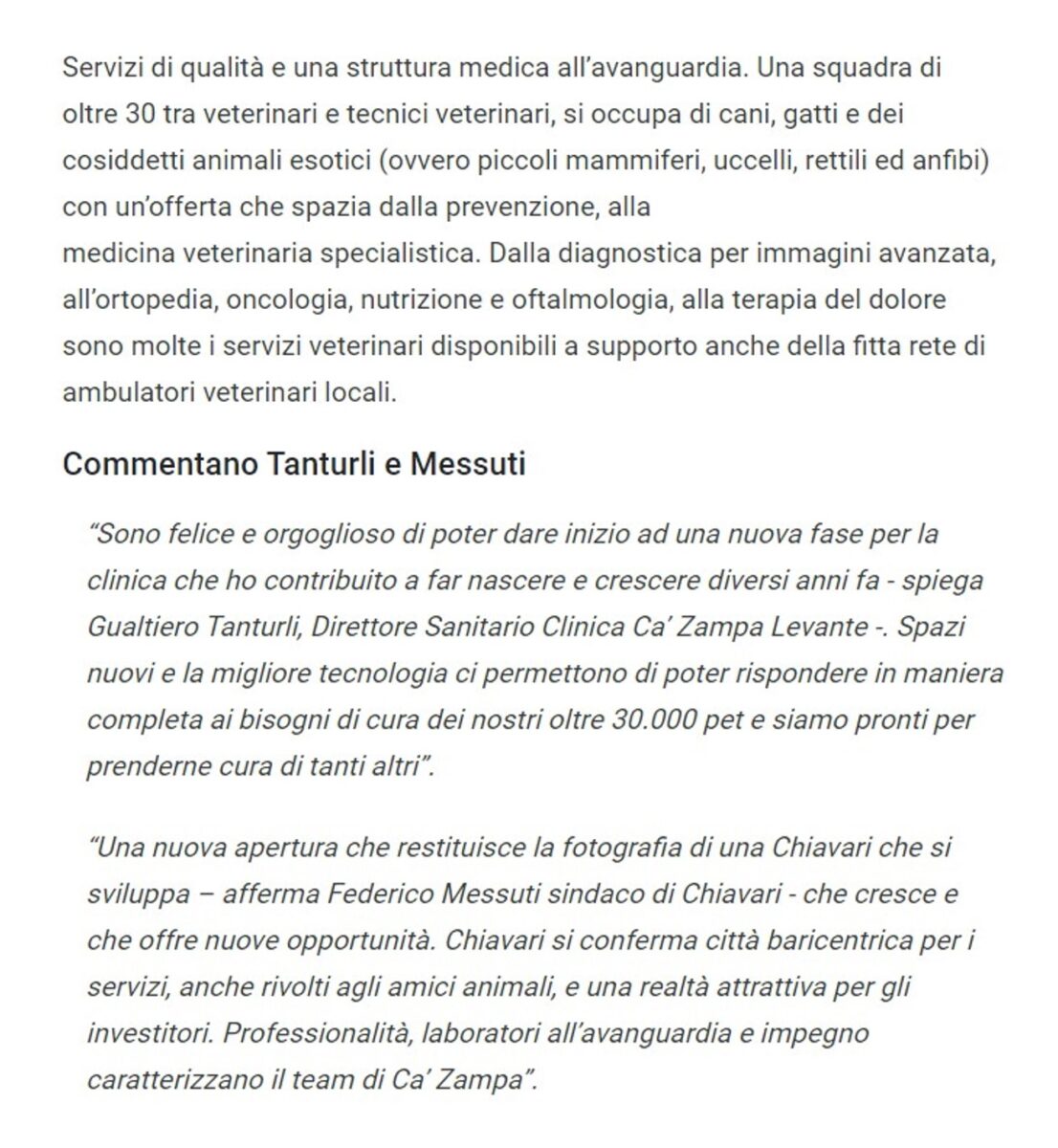 Servizi di qualità e una struttura medica all'avanguardia. Una squadra di oltre 30 tra veterinari e tecnici veterinari, si occupa di cani, gatti e dei cosiddetti animali esotici (ovvero piccoli mammiferi, uccelli, rettili ed anfibi) con un'offerta che spazia dalla prevenzione, alla medicina veterinaria specialistica. Dalla diagnostica per immagini avanzata, all'ortopedia, oncologia, nutrizione e oftalmologia, alla terapia del dolore sono molte i servizi veterinari disponibili a supporto anche della fitta rete di ambulatori veterinari locali.

Commentano Tanturli e Messuti

"Sono felice e orgoglioso di poter dare inizio ad una nuova fase per la clinica che ho contribuito a far nascere e crescere diversi anni fa - spiega Gualtiero Tanturli, Direttore Sanitario Clinica Ca' Zampa Levante -. Spazi nuovi e la migliore tecnologia ci permettono di poter rispondere in maniera completa ai bisogni di cura dei nostri oltre 30.000 pet e siamo pronti per prenderne cura di tanti altri".

"Una nuova apertura che restituisce la fotografia di una Chiavari che si sviluppa – afferma Federico Messuti sindaco di Chiavari - che cresce e che offre nuove opportunità. Chiavari si conferma città baricentrica per i servizi, anche rivolti agli amici animali, e una realtà attrattiva per gli investitori. Professionalità, laboratori all'avanguardia e impegno caratterizzano il team di Ca' Zampa".